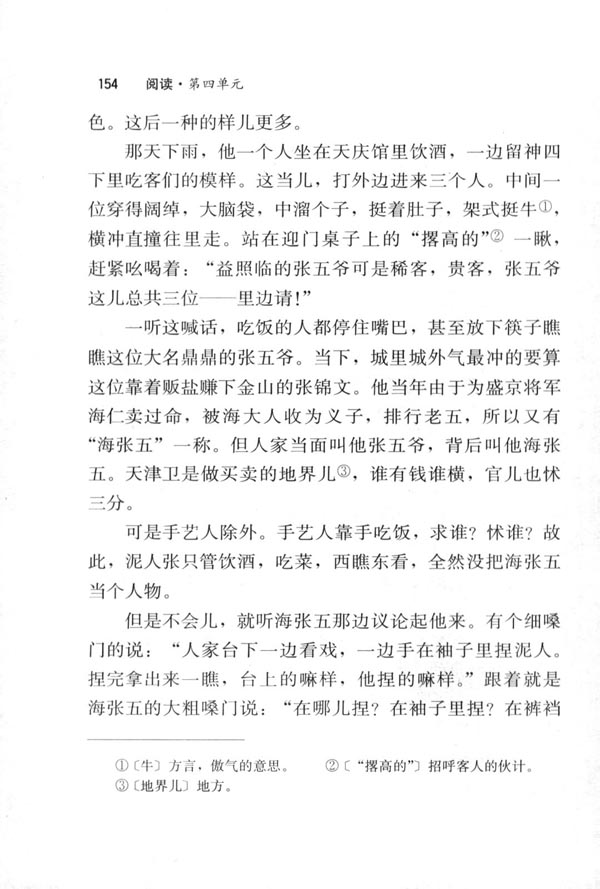 154 阅读·第四单元

色。这后一种的样儿更多。

那天下雨，他一个人坐在天庆馆里饮酒，一边留神四下里吃客们的模样。这当儿，打外边进来三个人。中间一位穿得阔绰，大脑袋，中溜个子，挺着肚子，架式挺牛①，横冲直撞往里走。站在迎门桌子上的“撂高的”② 一瞅，赶紧吆喝着：“益照临的张五爷可是稀客，贵客，张五爷这儿总共三位——里边请!”

一听这喊话，吃饭的人都停住嘴巴，甚至放下筷子瞧瞧这位大名鼎鼎的张五爷。当下，城里城外气最冲的要算这位靠着贩盐赚下金山的张锦文。他当年由于为盛京将军海仁卖过命，被海大人收为义子，排行老五，所以又有“海张五”一称。但人家当面叫他张五爷，背后叫他海张五。天津卫是做买卖的地界儿③，谁有钱谁横，官儿也怵三分。

可是手艺人除外。手艺人靠手吃饭，求谁？怵谁？故此，泥人张只管饮酒，吃菜，西瞧东看，全然没把海张五当个人物。

但是不会儿，就听海张五那边议论起他来。有个细嗓门的说：“人家台下一边看戏，一边手在袖子里捏泥人。捏完拿出来一瞧，台上的嘛样，他捏的嘛样。”跟着就是海张五的大粗嗓门说：“在哪儿捏？在袖子里捏？在裤裆

①〔牛〕方言，傲气的意思。 ②〔“撂高的”〕招呼客人的伙计。
③〔地界儿〕地方。